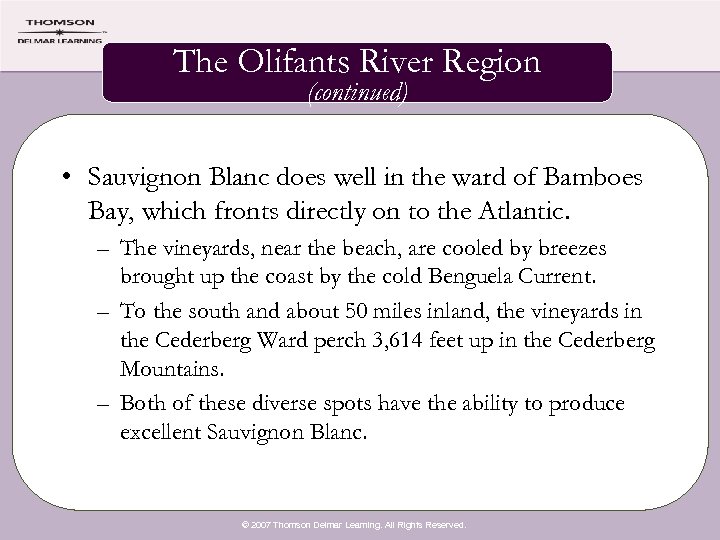 THOMSON
DELMAR LEARNING

The Olifants River Region
(continued)

• Sauvignon Blanc does well in the ward of Bamboes Bay, which fronts directly on to the Atlantic.

– The vineyards, near the beach, are cooled by breezes brought up the coast by the cold Benguela Current.

– To the south and about 50 miles inland, the vineyards in the Cederberg Ward perch 3,614 feet up in the Cederberg Mountains.

– Both of these diverse spots have the ability to produce excellent Sauvignon Blanc.

© 2007 Thomson Delmar Learning. All Rights Reserved.